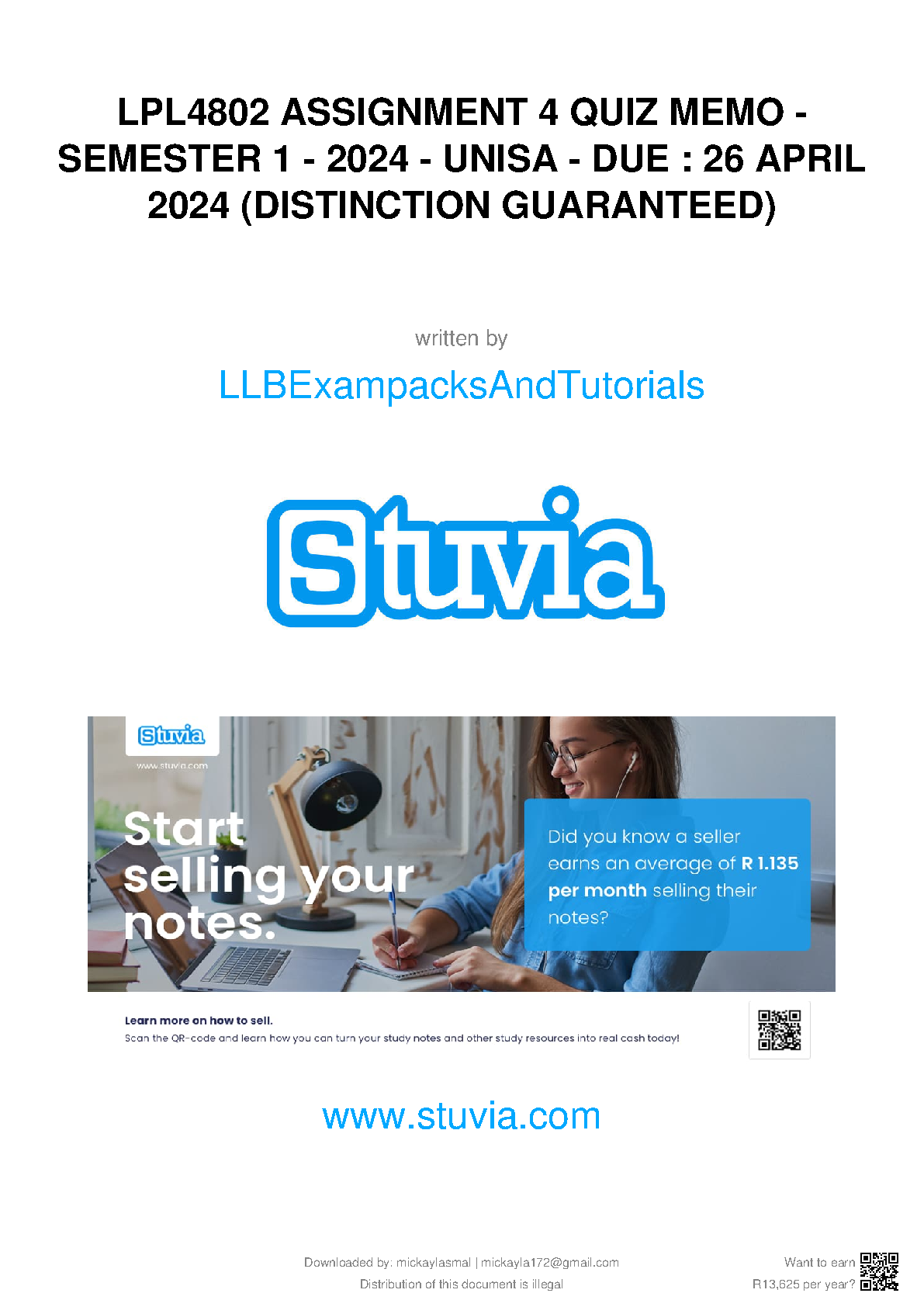 LPL4802 ASSIGNMENT 4 QUIZ MEMO - SEMESTER 1 - 2024 - UNISA - DUE : 26 APRIL 2024 (DISTINCTION GUARANTEED)

written by

LLBExampacksAndTutorials

Stuvia

Stuvia

www.stuvia.com

Start selling your notes.

Did you know a seller earns an average of R 1.135 per month selling their notes?

Learn more on how to sell.

Scan the QR-code and learn how you can turn your study notes and other study resources into real cash today!

www.stuvia.com

Downloaded by: mickaylasmal | mickayla172@gmail.com

Distribution of this document is illegal

Want to earn R13,625 per year?